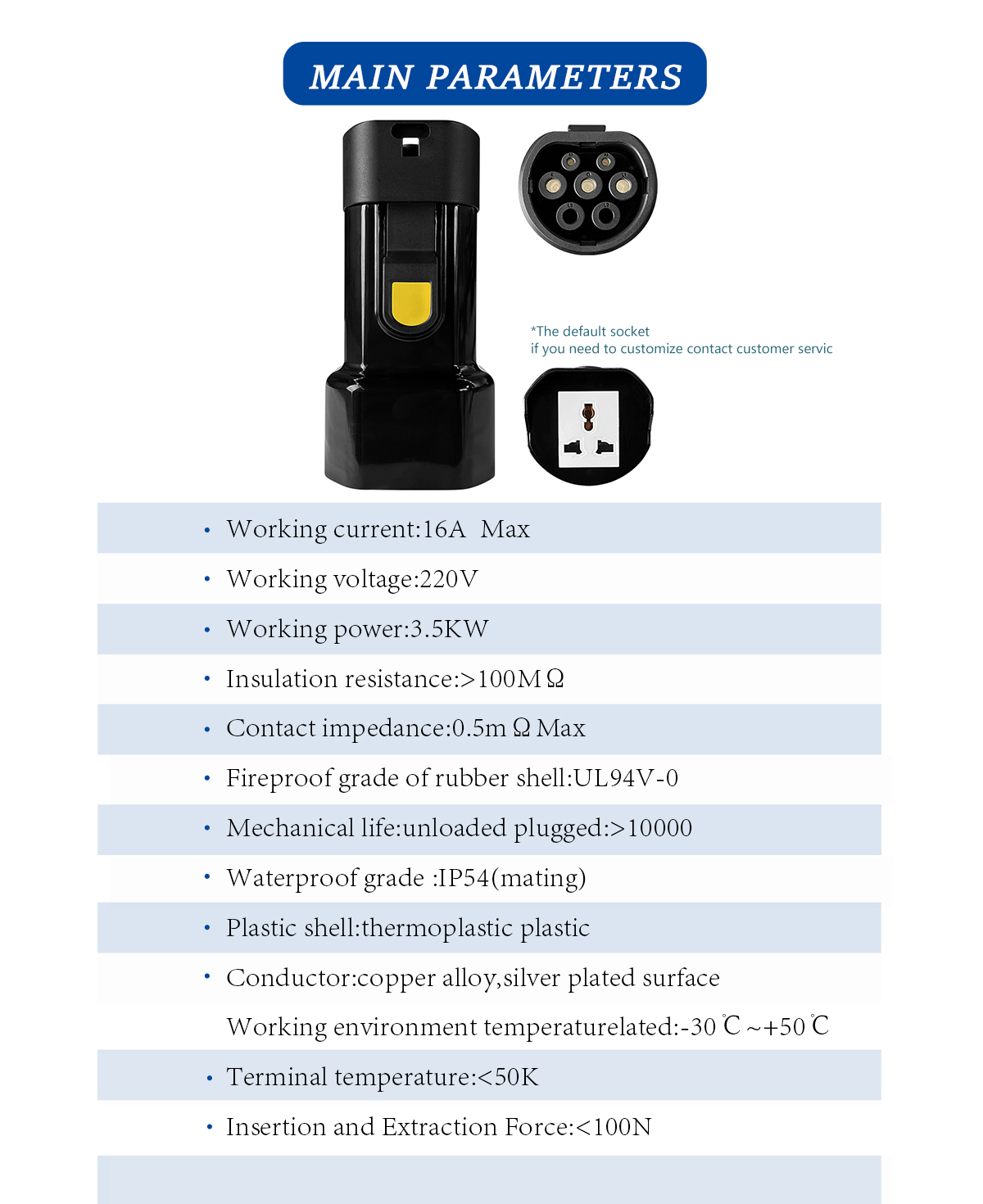 MAIN PARAMETERS

*The default socket
if you need to customize contact customer servic

• Working current:16A Max
• Working voltage:220V
• Working power:3.5KW
• Insulation resistance:>100MΩ
• Contact impedance:0.5mΩ Max
• Fireproof grade of rubber shell:UL94V-0
• Mechanical life:unloaded plugged:>10000
• Waterproof grade :IP54(mating)
• Plastic shell:thermoplastic plastic
• Conductor:copper alloy,silver plated surface
Working environment temperaturelated:-30℃~+50℃
• Terminal temperature:<50K
• Insertion and Extraction Force:<100N